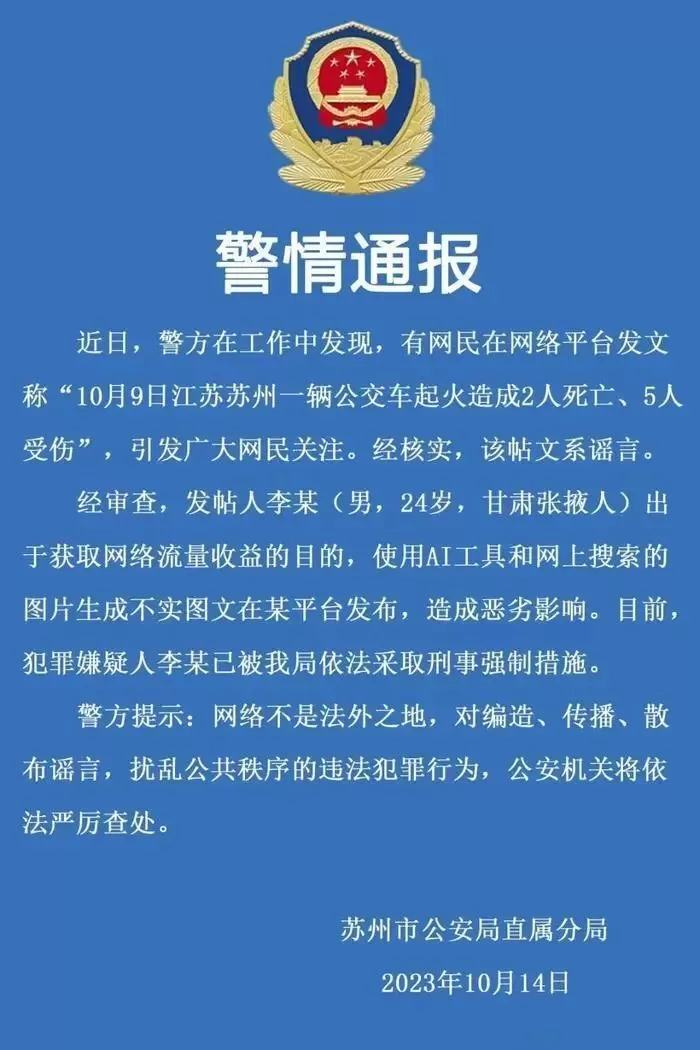 警情通报

近日，警方在工作中发现，有网民在网络平台发文称“10月9日江苏苏州一辆公交车起火造成2人死亡、5人受伤”，引发广大网民关注。经核实，该帖文系谣言。

经审查，发帖人李某（男，24岁，甘肃张掖人）出于获取网络流量收益的目的，使用AI工具和网上搜索的图片生成不实图文在某平台发布，造成恶劣影响。目前，犯罪嫌疑人李某已被我局依法采取刑事强制措施。

警方提示：网络不是法外之地，对编造、传播、散布谣言，扰乱公共秩序的违法犯罪行为，公安机关将依法严厉查处。

苏州市公安局直属分局
2023年10月14日